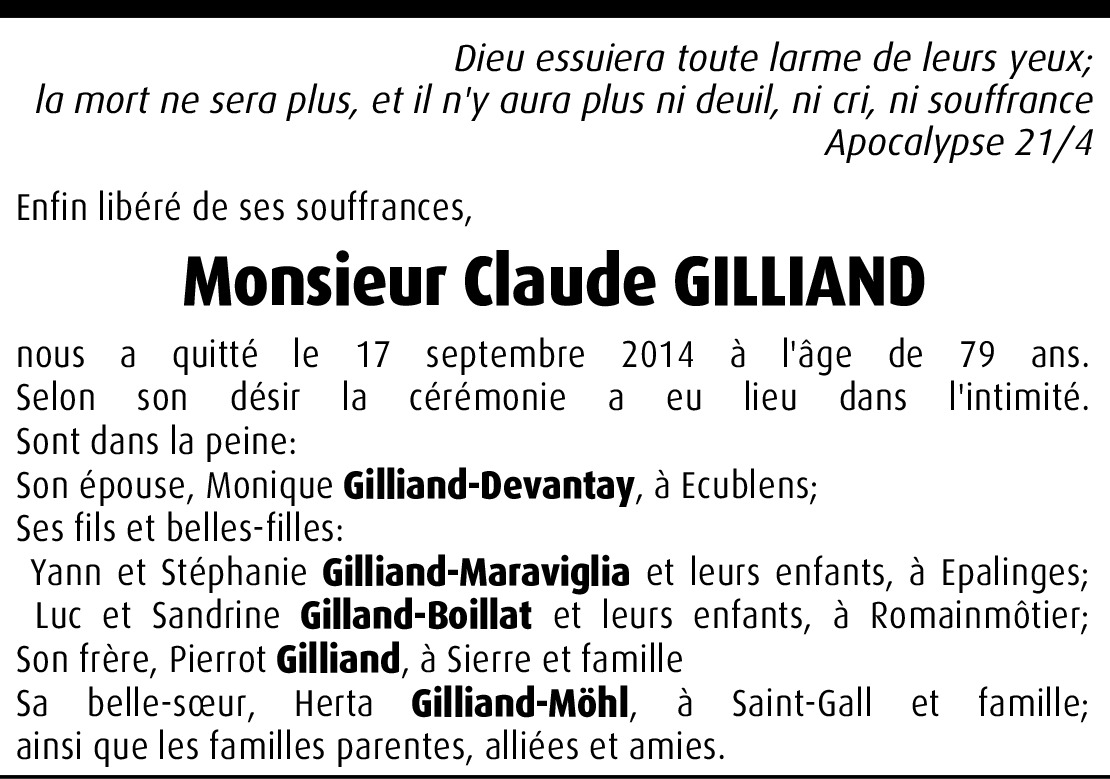 Dieu essuiera toute larme de leurs yeux;
la mort ne sera plus, et il n'y aura plus ni deuil, ni cri, ni souffrance
Apocalypse 21/4

Enfin libéré de ses souffrances,

Monsieur Claude GILLIAND

nous a quitté le 17 septembre 2014 à l'âge de 79 ans.
Selon son désir la cérémonie a eu lieu dans l'intimité.
Sont dans la peine:
Son épouse, Monique Gilliand-Devantay, à Ecublens;
Ses fils et belles-filles:
Yann et Stéphanie Gilliand-Maraviglia et leurs enfants, à Epalinges;
Luc et Sandrine Gilland-Boillat et leurs enfants, à Romainmôtier;
Son frère, Pierrot Gilliand, à Sierre et famille
Sa belle-sœur, Herta Gilliand-Möhl, à Saint-Gall et famille;
ainsi que les familles parentes, alliées et amies.